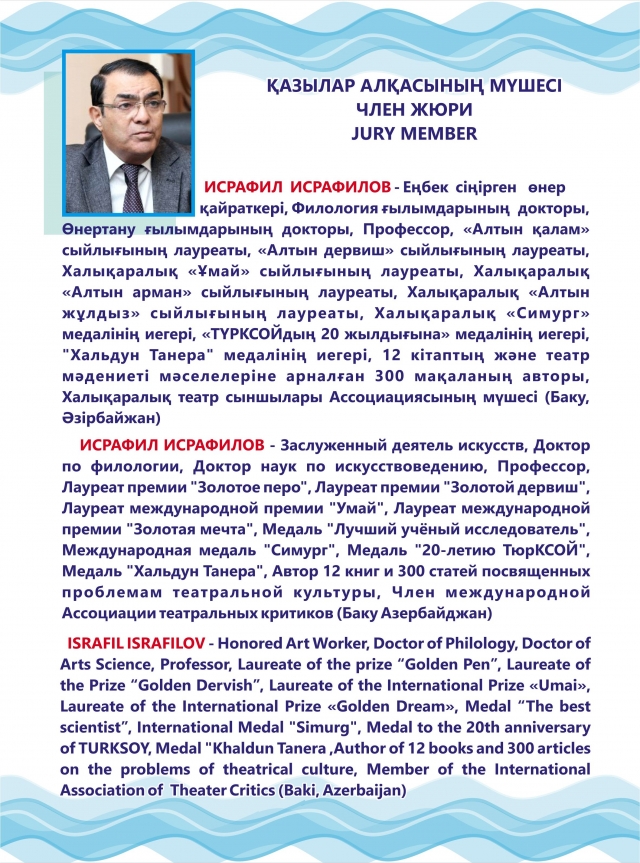 ҚАЗЫЛАР АЛҚАСЫНЫҢ МҮШЕСІ
ЧЛЕН ЖЮРИ
JURY MEMBER

ИСРАФИЛ ИСРАФИЛОВ - Еңбек сіңірген өнер қайраткері, Филология ғылымдарының докторы, Өнертану ғылымдарының докторы, Профессор, «Алтын қалам» сыйлығының лауреаты, «Алтын дервиш» сыйлығының лауреаты, Халықаралық «Ұмай» сыйлығының лауреаты, Халықаралық «Алтын арман» сыйлығының лауреаты, Халықаралық «Алтын жұлдыз» сыйлығының лауреаты, Халықаралық «Симург» медалінің иегері, «ТҮРКСОЙдың 20 жылдығына» медалінің иегері, "Хальдун Танера" медалінің иегері, 12 кітаптың және театр мәдениеті мәселелеріне арналған 300 мақаланың авторы, Халықаралық театр сыншылары Ассоциациясының мүшесі (Баку, Әзірбайжан)

ИСРАФИЛ ИСРАФИЛОВ - Заслуженный деятель искусств, Доктор по филологии, Доктор наук по искусствоведению, Профессор, Лауреат премии "Золотое перо", Лауреат премии "Золотой дервиш", Лауреат международной премии "Умай", Лауреат международной премии "Золотая мечта", Медаль "Лучший учёный исследователь", Международная медаль "Симург", Медаль "20-летию ТюрКСОЙ", Медаль "Хальдун Танера", Автор 12 книг и 300 статей посвященных проблемам театральной культуры, Член международной Ассоциации театральных критиков (Баку Азербайджан)

ISRAFIL ISRAFILOV - Honored Art Worker, Doctor of Philology, Doctor of Arts Science, Professor, Laureate of the prize “Golden Pen”, Laureate of the Prize “Golden Dervish”, Laureate of the International Prize «Umai», Laureate of the International Prize «Golden Dream», Medal “The best scientist”, International Medal "Simurg", Medal to the 20th anniversary of TURKSOY, Medal "Khaldun Tanera ,Author of 12 books and 300 articles on the problems of theatrical culture, Member of the International Association of Theater Critics (Baki, Azerbaijan)